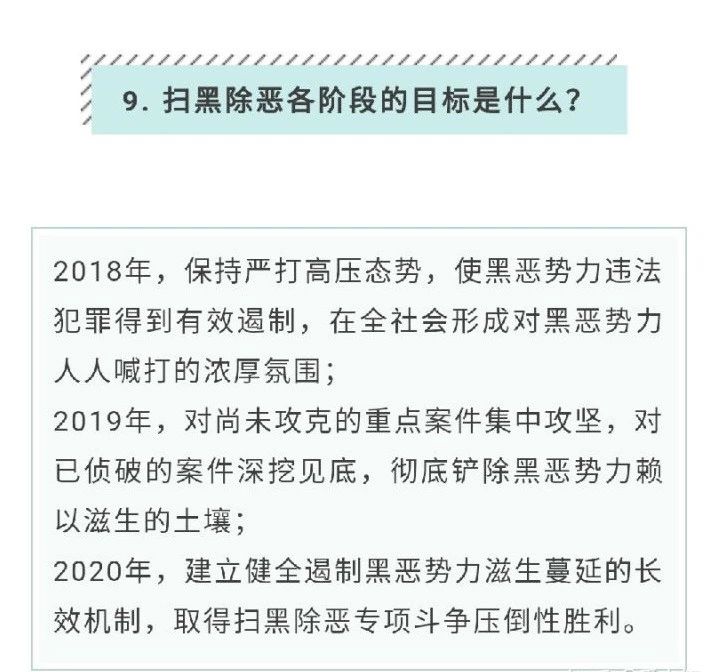 9. 扫黑除恶各阶段的目标是什么？

2018年，保持严打高压态势，使黑恶势力违法犯罪得到有效遏制，在全社会形成对黑恶势力人人喊打的浓厚氛围；
2019年，对尚未攻克的重点案件集中攻坚，对已侦破的案件深挖见底，彻底铲除黑恶势力赖以滋生的土壤；
2020年，建立健全遏制黑恶势力滋生蔓延的长效机制，取得扫黑除恶专项斗争压倒性胜利。